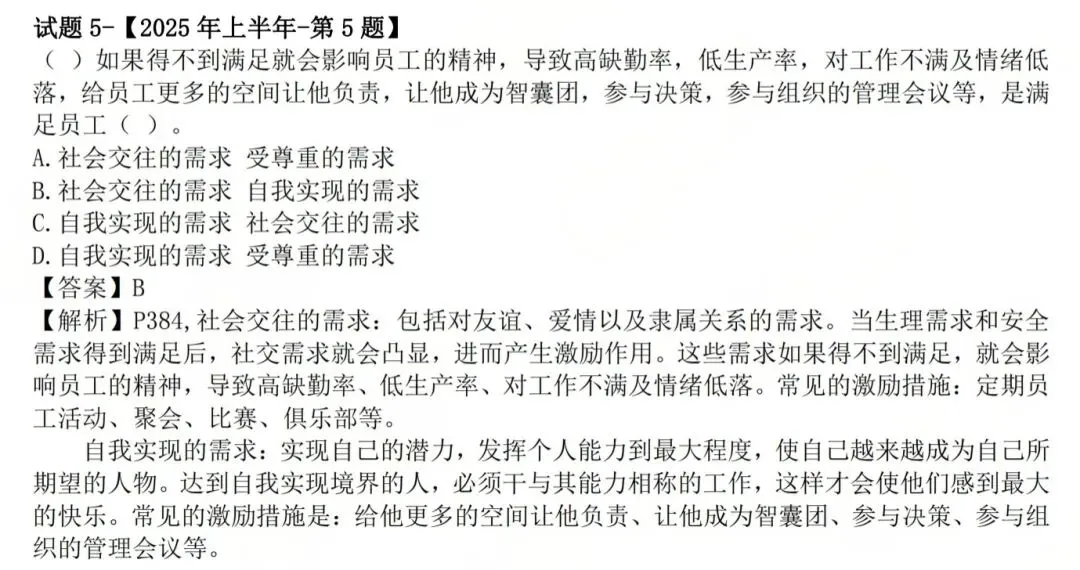 试题5-【2025年上半年-第5题】

（ ）如果得不到满足就会影响员工的精神，导致高缺勤率，低生产率，对工作不满及情绪低落，给员工更多的空间让他负责，让他成为智囊团，参与决策，参与组织的管理会议等，是满足员工（ ）。

A.社会交往的需求 受尊重的需求
B.社会交往的需求 自我实现的需求
C.自我实现的需求 社会交往的需求
D.自我实现的需求 受尊重的需求

【答案】B

【解析】P384,社会交往的需求：包括对友谊、爱情以及隶属关系的需求。当生理需求和安全需求得到满足后，社交需求就会凸显，进而产生激励作用。这些需求如果得不到满足，就会影响员工的精神，导致高缺勤率、低生产率、对工作不满及情绪低落。常见的激励措施：定期员工活动、聚会、比赛、俱乐部等。

自我实现的需求：实现自己的潜力，发挥个人能力到最大程度，使自己越来越成为自己所期望的人物。达到自我实现境界的人，必须干与其能力相称的工作，这样才会使他们感到最大的快乐。常见的激励措施是：给他更多的空间让他负责、让他成为智囊团、参与决策、参与组织的管理会议等。